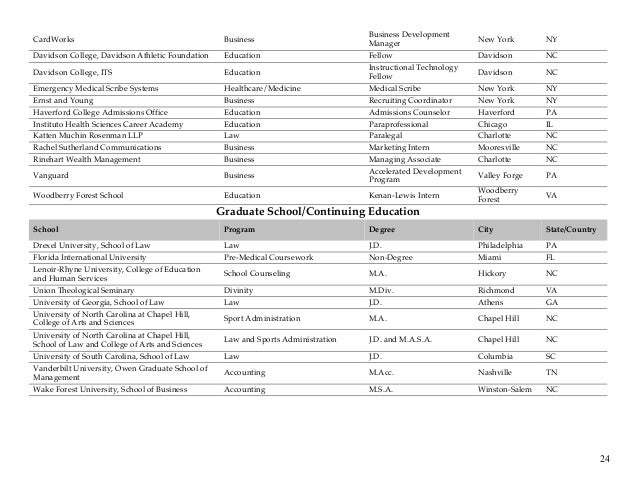 | | | | | |
|---|---|---|---|---|
| CardWorks | Business | Business Development Manager | New York | NY |
| Davidson College, Davidson Athletic Foundation | Education | Fellow | Davidson | NC |
| Davidson College, ITS | Education | Instructional Technology Fellow | Davidson | NC |
| Emergency Medical Scribe Systems | Healthcare/Medicine | Medical Scribe | New York | NY |
| Ernst and Young | Business | Recruiting Coordinator | New York | NY |
| Haverford College Admissions Office | Education | Admissions Counselor | Haverford | PA |
| Instituto Health Sciences Career Academy | Education | Paraprofessional | Chicago | IL |
| Katten Muchin Rosenman LLP | Law | Paralegal | Charlotte | NC |
| Rachel Sutherland Communications | Business | Marketing Intern | Mooresville | NC |
| Rinehart Wealth Management | Business | Managing Associate | Charlotte | NC |
| Vanguard | Business | Accelerated Development Program | Valley Forge | PA |
| Woodberry Forest School | Education | Kenan-Lewis Intern | Woodberry Forest | VA |

Graduate School/Continuing Education

| School | Program | Degree | City | State/Country |
|---|---|---|---|---|
| Drexel University, School of Law | Law | J.D. | Philadelphia | PA |
| Florida International University | Pre-Medical Coursework | Non-Degree | Miami | FL |
| Lenoir-Rhyne University, College of Education and Human Services | School Counseling | M.A. | Hickory | NC |
| Union Theological Seminary | Divinity | M.Div. | Richmond | VA |
| University of Georgia, School of Law | Law | J.D. | Athens | GA |
| University of North Carolina at Chapel Hill, College of Arts and Sciences | Sport Administration | M.A. | Chapel Hill | NC |
| University of North Carolina at Chapel Hill, School of Law and College of Arts and Sciences | Law and Sports Administration | J.D. and M.A.S.A. | Chapel Hill | NC |
| University of South Carolina, School of Law | Law | J.D. | Columbia | SC |
| Vanderbilt University, Owen Graduate School of Management | Accounting | M.Acc. | Nashville | TN |
| Wake Forest University, School of Business | Accounting | M.S.A. | Winston-Salem | NC |

24